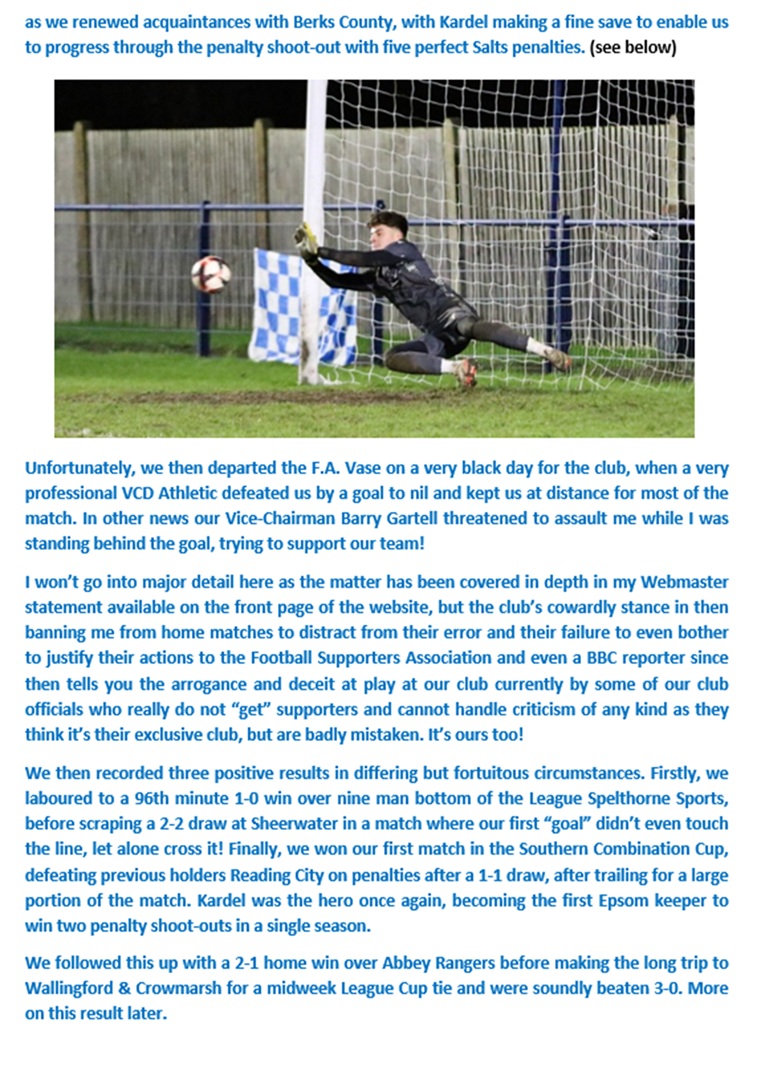 as we renewed acquaintances with Berks County, with Kardel making a fine save to enable us to progress through the penalty shoot-out with five perfect Salts penalties. (see below)

Unfortunately, we then departed the F.A. Vase on a very black day for the club, when a very professional VCD Athletic defeated us by a goal to nil and kept us at distance for most of the match. In other news our Vice-Chairman Barry Gartell threatened to assault me while I was standing behind the goal, trying to support our team!

I won't go into major detail here as the matter has been covered in depth in my Webmaster statement available on the front page of the website, but the club's cowardly stance in then banning me from home matches to distract from their error and their failure to even bother to justify their actions to the Football Supporters Association and even a BBC reporter since then tells you the arrogance and deceit at play at our club currently by some of our club officials who really do not "get" supporters and cannot handle criticism of any kind as they think it's their exclusive club, but are badly mistaken. It's ours too!

We then recorded three positive results in differing but fortuitous circumstances. Firstly, we laboured to a 96th minute 1-0 win over nine man bottom of the League Spelthorne Sports, before scraping a 2-2 draw at Sheerwater in a match where our first "goal" didn't even touch the line, let alone cross it! Finally, we won our first match in the Southern Combination Cup, defeating previous holders Reading City on penalties after a 1-1 draw, after trailing for a large portion of the match. Kardel was the hero once again, becoming the first Epsom keeper to win two penalty shoot-outs in a single season.

We followed this up with a 2-1 home win over Abbey Rangers before making the long trip to Wallingford & Crowmarsh for a midweek League Cup tie and were soundly beaten 3-0. More on this result later.